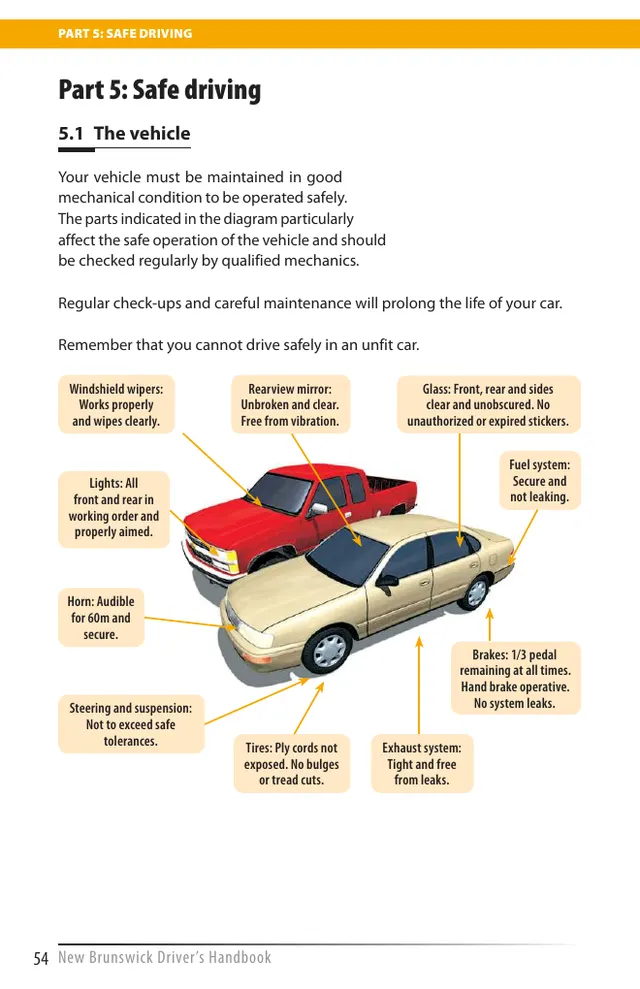 PART 5: SAFE DRIVING

Part 5: Safe driving

5.1 The vehicle

Your vehicle must be maintained in good mechanical condition to be operated safely. The parts indicated in the diagram particularly affect the safe operation of the vehicle and should be checked regularly by qualified mechanics.

Regular check-ups and careful maintenance will prolong the life of your car.

Remember that you cannot drive safely in an unfit car.

Windshield wipers: Works properly and wipes clearly.

Rearview mirror: Unbroken and clear. Free from vibration.

Glass: Front, rear and sides clear and unobscured. No unauthorized or expired stickers.

Lights: All front and rear in working order and properly aimed.

Fuel system: Secure and not leaking.

Horn: Audible for 60m and secure.

Brakes: 1/3 pedal remaining at all times. Hand brake operative. No system leaks.

Steering and suspension: Not to exceed safe tolerances.

Tires: Ply cords not exposed. No bulges or tread cuts.

Exhaust system: Tight and free from leaks.

54 New Brunswick Driver's Handbook